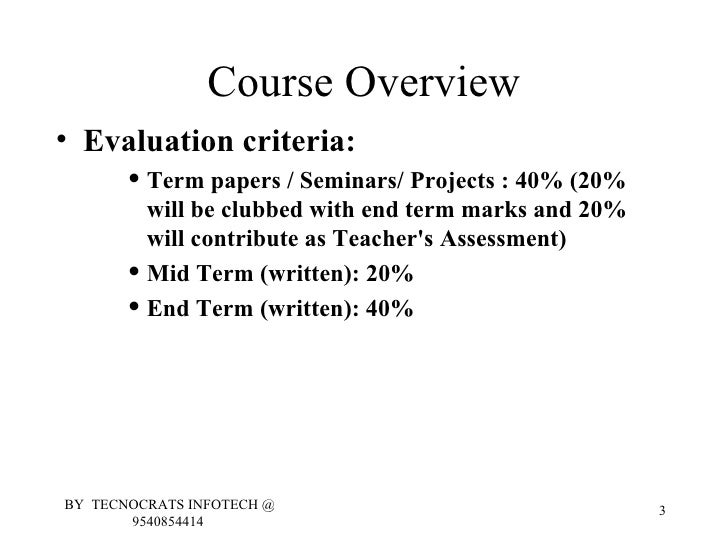 Course Overview

• Evaluation criteria:

• Term papers / Seminars/ Projects : 40% (20% will be clubbed with end term marks and 20% will contribute as Teacher's Assessment)

• Mid Term (written): 20%

• End Term (written): 40%

BY TECNOCRATS INFOTECH @ 9540854414

3